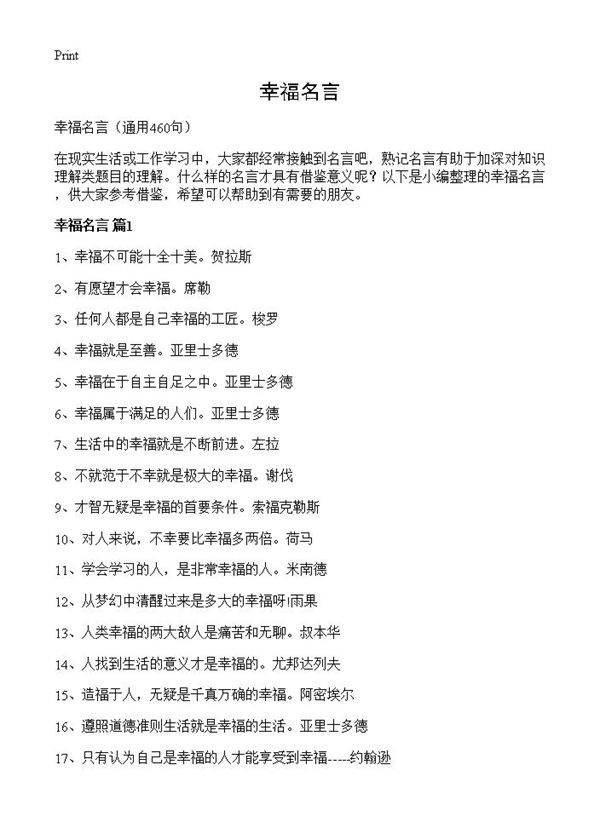 Print

幸福名言

幸福名言（通用460句）

在现实生活或工作学习中，大家都经常接触到名言吧，熟记名言有助于加深对知识理解类题目的理解。什么样的名言才具有借鉴意义呢？以下是小编整理的幸福名言，供大家参考借鉴，希望可以帮助到有需要的朋友。

幸福名言 篇1

1、幸福不可能十全十美。贺拉斯

2、有愿望才会幸福。席勒

3、任何人都是自己幸福的工匠。梭罗

4、幸福就是至善。亚里士多德

5、幸福在于自主自足之中。亚里士多德

6、幸福属于满足的人们。亚里士多德

7、生活中的幸福就是不断前进。左拉

8、不就范于不幸就是极大的幸福。谢伐

9、才智无疑是幸福的首要条件。索福克勒斯

10、对人来说，不幸要比幸福多两倍。荷马

11、学会学习的人，是非常幸福的人。米南德

12、从梦幻中清醒过来是多大的幸福呀!雨果

13、人类幸福的两大敌人是痛苦和无聊。叔本华

14、人找到生活的意义才是幸福的。尤邦达列夫

15、造福于人，无疑是千真万确的幸福。阿密埃尔

16、遵照道德准则生活就是幸福的生活。亚里士多德

17、只有认为自己是幸福的人才能享受到幸福-----约翰逊